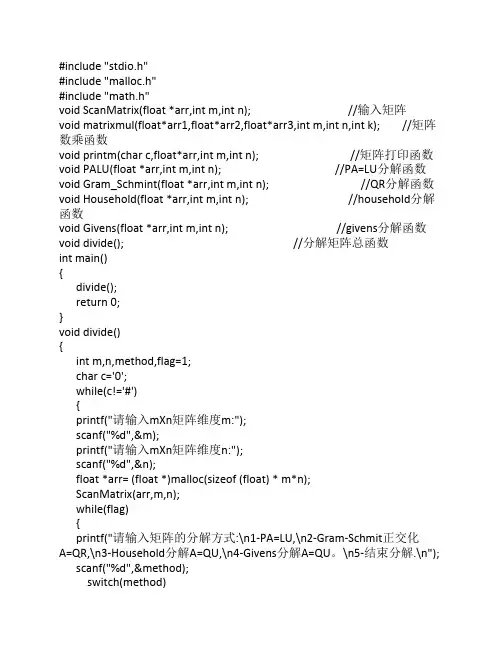 #include "stdio.h"
#include "malloc.h"
#include "math.h"
void ScanMatrix(float *arr,int m,int n); //输入矩阵
void matrixmul(float*arr1,float*arr2,float*arr3,int m,int n,int k); //矩阵数乘函数
void printm(char c,float*arr,int m,int n); //矩阵打印函数
void PALU(float *arr,int m,int n); //PA=LU分解函数
void Gram_Schmint(float *arr,int m,int n); //QR分解函数
void Household(float *arr,int m,int n); //household分解函数
void Givens(float *arr,int m,int n); //givens分解函数
void divide(); //分解矩阵总函数
int main()
{
divide();
return 0;
}
void divide()
{
int m,n,method,flag=1;
char c='0';
while(c!='#')
{
printf("请输入mXn矩阵维度m:");
scanf("%d",&m);
printf("请输入mXn矩阵维度n:");
scanf("%d",&n);
float *arr= (float *)malloc(sizeof (float) * m*n);
ScanMatrix(arr,m,n);
while(flag)
{
printf("请输入矩阵的分解方式:\n1-PA=LU,\n2-Gram-Schmit正交化A=QR,\n3-Household分解A=QU,\n4-Givens分解A=QU。\n5-结束分解.\n");
scanf("%d",&method);
switch(method)